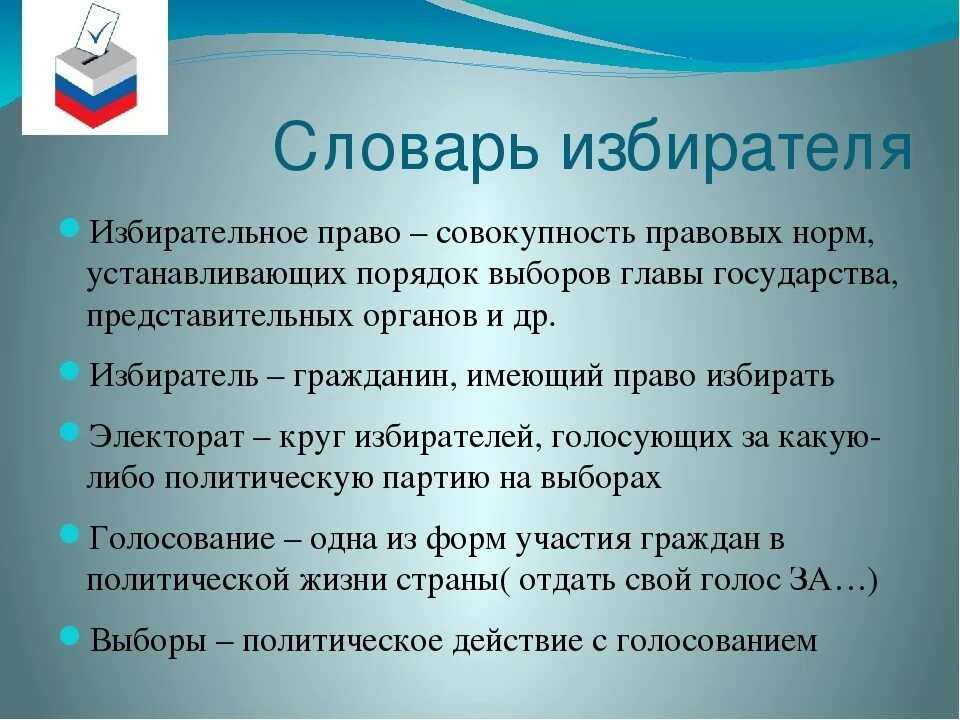 Словарь избирателя

Избирательное право – совокупность правовых норм, устанавливающих порядок выборов главы государства, представительных органов и др.

Избиратель – гражданин, имеющий право избирать

Электорат – круг избирателей, голосующих за какую-либо политическую партию на выборах

Голосование – одна из форм участия граждан в политической жизни страны( отдать свой голос ЗА…)

Выборы – политическое действие с голосованием